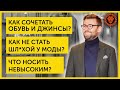 КАК СОЧЕТАТЬ ОБУВЬ И ДЖИНСЫ?

КАК НЕ СТАТЬ ШЛ*ХОЙ У МОДЫ?

ЧТО НОСИТЬ НЕВЫСОКИМ?